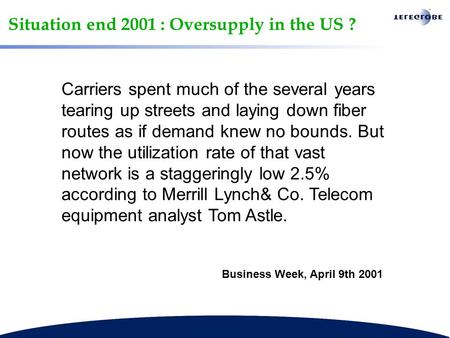 Situation end 2001 : Oversupply in the US ?

TELEGLOBE

Carriers spent much of the several years tearing up streets and laying down fiber routes as if demand knew no bounds. But now the utilization rate of that vast network is a staggeringly low 2.5% according to Merrill Lynch& Co. Telecom equipment analyst Tom Astle.

Business Week, April 9th 2001